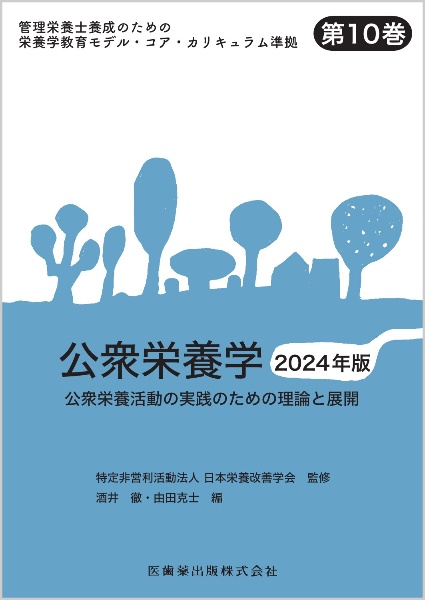 管理栄養士養成のための
栄養学教育モデル・コア・カリキュラム準拠

第10巻

公衆栄養学 2024年版

公衆栄養活動の実践のための理論と展開

特定非営利活動法人 日本栄養改善学会 監修
酒井 徹・由田克士 編

医歯薬出版株式会社